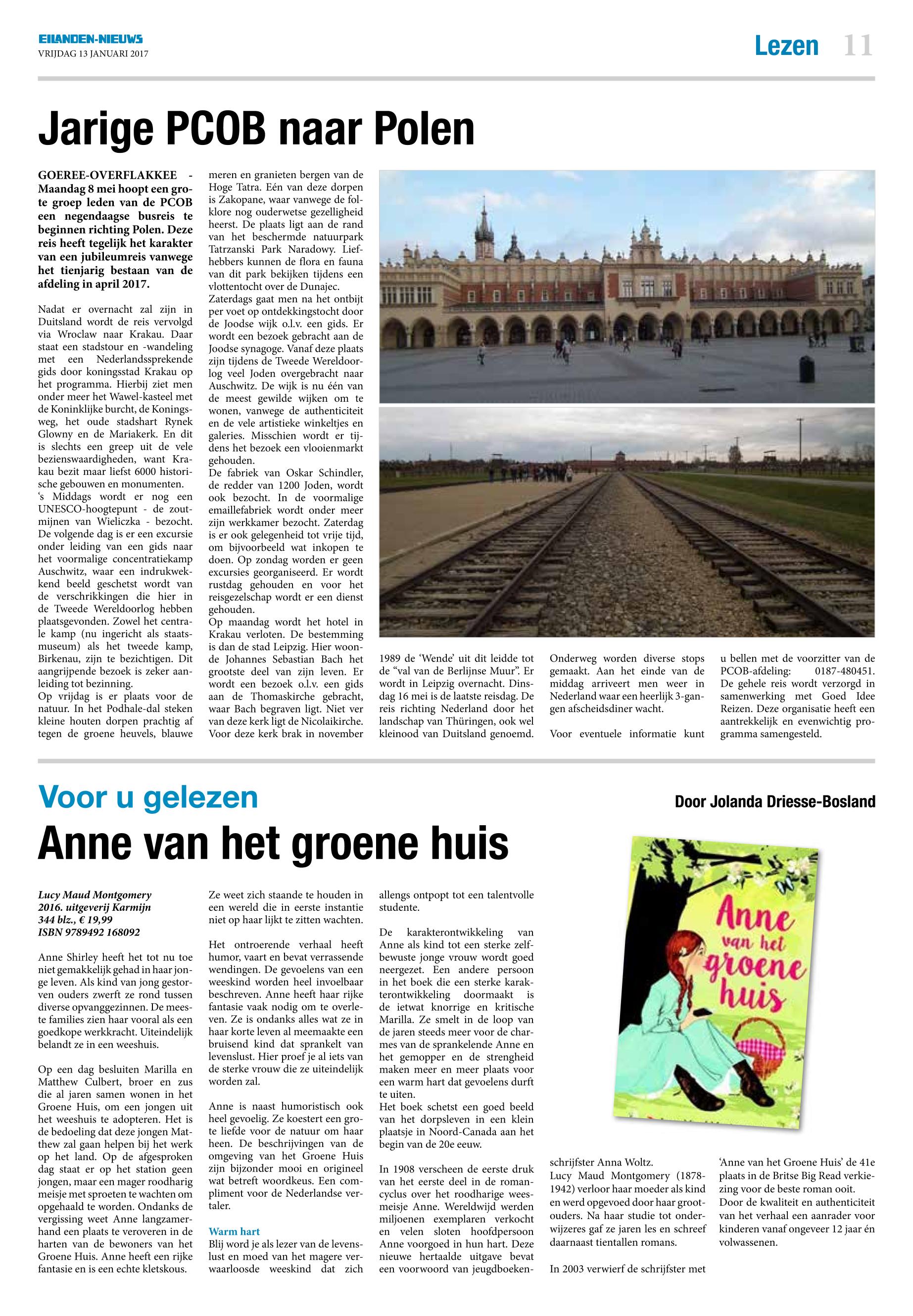 EILANDEN-NIEUWS
VRIJDAG 13 JANUARI 2017

Lezen 11

Jarige PCOB naar Polen

GOEREE-OVERFLAKKEE - Maandag 8 mei hoopt een grote groep leden van de PCOB een negendaagse busreis te beginnen richting Polen. Deze reis heeft tegelijk het karakter van een jubileumreis vanwege het tienjarig bestaan van de afdeling in april 2017.

Nadat er overnacht zal zijn in Duitsland wordt de reis vervolgd via Wroclaw naar Krakau. Daar staat een stadstour en -wandeling met een Nederlandssprekende gids door koningsstad Krakau op het programma. Hierbij ziet men onder meer het Wawel-kasteel met de Koninklijke burcht, de Koningsweg, het oude stadshart Rynek Glowny en de Mariakerk. En dit is slechts een greep uit de vele bezienswaardigheden, want Krakau bezit maar liefst 6000 historische gebouwen en monumenten.
's Middags wordt er nog een UNESCO-hoogtepunt - de zoutmijnen van Wieliczka - bezocht. De volgende dag is er een excursie onder leiding van een gids naar het voormalige concentratiekamp Auschwitz, waar een indrukwekkend beeld geschetst wordt van de verschrikkingen die hier in de Tweede Wereldoorlog hebben plaatsgevonden. Zowel het centrale kamp (nu ingericht als staatsmuseum) als het tweede kamp, Birkenau, zijn te bezichtigen. Dit aangrijpende bezoek is zeker aanleiding tot bezinning.
Op vrijdag is er plaats voor de natuur. In het Podhale-dal steken kleine houten dorpen prachtig af tegen de groene heuvels, blauwe meren en granieten bergen van de Hoge Tatra. Eén van deze dorpen is Zakopane, waar vanwege de folklore nog ouderwetse gezelligheid heerst. De plaats ligt aan de rand van het beschermde natuurpark Tatrzanski Park Naradowy. Liefhebbers kunnen de flora en fauna van dit park bekijken tijdens een vlottentocht over de Dunajec.
Zaterdags gaat men na het ontbijt per voet op ontdekkingstocht door de Joodse wijk o.l.v. een gids. Er wordt een bezoek gebracht aan de Joodse synagoge. Vanaf deze plaats zijn tijdens de Tweede Wereldoorlog veel Joden overgebracht naar Auschwitz. De wijk is nu één van de meest gewilde wijken om te wonen, vanwege de authenticiteit en de vele artistieke winkeltjes en galeries. Misschien wordt er tijdens het bezoek een vlooienmarkt gehouden.
De fabriek van Oskar Schindler, de redder van 1200 Joden, wordt ook bezocht. In de voormalige emaillefabriek wordt onder meer zijn werkkamer bezocht. Zaterdag is er ook gelegenheid tot vrije tijd, om bijvoorbeeld wat inkopen te doen. Op zondag worden er geen excursies georganiseerd. Er wordt rustdag gehouden en voor het reisgezelschap wordt er een dienst gehouden.
Op maandag wordt het hotel in Krakau verloten. De bestemming is dan de stad Leipzig. Hier woonde Johannes Sebastian Bach het grootste deel van zijn leven. Er wordt een bezoek o.l.v. een gids aan de Thomaskirche gebracht, waar Bach begraven ligt. Niet ver van deze kerk ligt de Nicolaikirche. Voor deze kerk brak in november 1989 de 'Wende' uit dit leidde tot de "val van de Berlijnse Muur". Er wordt in Leipzig overnacht. Dinsdag 16 mei is de laatste reisdag. De reis richting Nederland door het landschap van Thüringen, ook wel kleinood van Duitsland genoemd. Onderweg worden diverse stops gemaakt. Aan het einde van de middag arriveert men weer in Nederland waar een heerlijk 3-gangen afscheidsdiner wacht.

Voor eventuele informatie kunt u bellen met de voorzitter van de PCOB-afdeling: 0187-480451.
De gehele reis wordt verzorgd in samenwerking met Goed Idee Reizen. Deze organisatie heeft een aantrekkelijk en evenwichtig programma samengesteld.

Voor u gelezen
Door Jolanda Driesse-Bosland

Anne van het groene huis

Lucy Maud Montgomery
2016. uitgeverij Karmijn
344 blz., € 19,99
ISBN 9789492 168092

Anne Shirley heeft het tot nu toe niet gemakkelijk gehad in haar jonge leven. Als kind van jong gestorven ouders zwerft ze rond tussen diverse opvanggezinnen. De meeste families zien haar vooral als een goedkope werkkracht. Uiteindelijk belandt ze in een weeshuis.

Op een dag besluiten Marilla en Matthew Culbert, broer en zus die al jaren samen wonen in het Groene Huis, om een jongen uit het weeshuis te adopteren. Het is de bedoeling dat deze jongen Matthew zal gaan helpen bij het werk op het land. Op de afgesproken dag staat er op het station geen jongen, maar een mager roodharig meisje met sproeten te wachten om opgehaald te worden. Ondanks de vergissing weet Anne langzamerhand een plaats te veroveren in de harten van de bewoners van het Groene Huis. Anne heeft een rijke fantasie en is een echte kletskous. Ze weet zich staande te houden in een wereld die in eerste instantie niet op haar lijkt te zitten wachten.

Het ontroerende verhaal heeft humor, vaart en bevat verrassende wendingen. De gevoelens van een weeskind worden heel invoelbaar beschreven. Anne heeft haar rijke fantasie vaak nodig om te overleven. Ze is ondanks alles wat ze in haar korte leven al meemaakte een bruisend kind dat sprankelt van levenslust. Hier proef je al iets van de sterke vrouw die ze uiteindelijk worden zal.

Anne is naast humoristisch ook heel gevoelig. Ze koestert een grote liefde voor de natuur om haar heen. De beschrijvingen van de omgeving van het Groene Huis zijn bijzonder mooi en origineel wat betreft woordkeus. Een compliment voor de Nederlandse vertaler.

Warm hart
Blij word je als lezer van de levenslust en moed van het magere verwaarloosde weeskind dat zich allengs ontpopt tot een talentvolle studente.

De karakterontwikkeling van Anne als kind tot een sterke zelfbewuste jonge vrouw wordt goed neergezet. Een andere persoon in het boek die een sterke karakterontwikkeling doormaakt is de ietwat knorrige en kritische Marilla. Ze smelt in de loop van de jaren steeds meer voor de charmes van de sprankelende Anne en het gemopper en de strengheid maken meer en meer plaats voor een warm hart dat gevoelens durft te uiten.
Het boek schetst een goed beeld van het dorpsleven in een klein plaatsje in Noord-Canada aan het begin van de 20e eeuw.

In 1908 verscheen de eerste druk van het eerste deel in de romancyclus over het roodharige weesmeisje Anne. Wereldwijd werden miljoenen exemplaren verkocht en velen sloten hoofdpersoon Anne voorgoed in hun hart. Deze nieuwe hertaalde uitgave bevat een voorwoord van jeugdboekenschrijfster Anna Woltz.
Lucy Maud Montgomery (1878-1942) verloor haar moeder als kind en werd opgevoed door haar grootouders. Na haar studie tot onderwijzeres gaf ze jaren les en schreef daarnaast tientallen romans.

In 2003 verwierf de schrijfster met 'Anne van het Groene Huis' de 41e plaats in de Britse Big Read verkiezing voor de beste roman ooit.
Door de kwaliteit en authenticiteit van het verhaal een aanrader voor kinderen vanaf ongeveer 12 jaar én volwassenen.

Anne van het groene huis